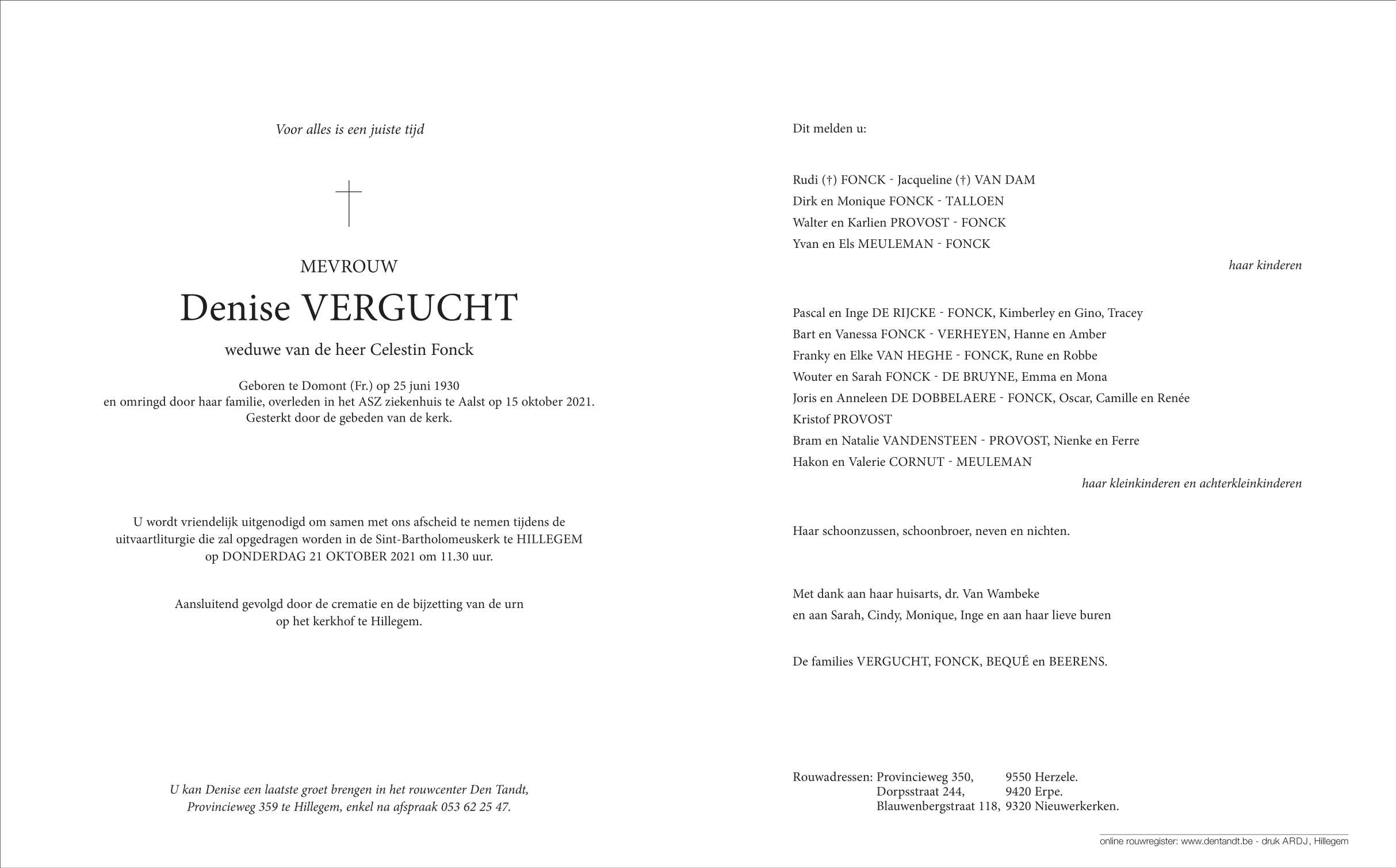 Voor alles is een juiste tijd

†

MEVROUW

Denise VERGUCHT

weduwe van de heer Celestin Fonck

Geboren te Domont (Fr.) op 25 juni 1930
en omringd door haar familie, overleden in het ASZ ziekenhuis te Aalst op 15 oktober 2021.
Gesterkt door de gebeden van de kerk.

U wordt vriendelijk uitgenodigd om samen met ons afscheid te nemen tijdens de uitvaartliturgie die zal opgedragen worden in de Sint-Bartholomeuskerk te HILLEGEM op DONDERDAG 21 OKTOBER 2021 om 11.30 uur.

Aansluitend gevolgd door de crematie en de bijzetting van de urn op het kerkhof te Hillegem.

U kan Denise een laatste groet brengen in het rouwcenter Den Tandt, Provincieweg 359 te Hillegem, enkel na afspraak 053 62 25 47.

Dit melden u:

Rudi (†) FONCK - Jacqueline (†) VAN DAM
Dirk en Monique FONCK - TALLOEN
Walter en Karlien PROVOST - FONCK
Yvan en Els MEULEMAN - FONCK
haar kinderen

Pascal en Inge DE RIJCKE - FONCK, Kimberley en Gino, Tracey
Bart en Vanessa FONCK - VERHEYEN, Hanne en Amber
Franky en Elke VAN HEGHE - FONCK, Rune en Robbe
Wouter en Sarah FONCK - DE BRUYNE, Emma en Mona
Joris en Anneleen DE DOBBELAERE - FONCK, Oscar, Camille en Renée
Kristof PROVOST
Bram en Natalie VANDENSTEEN - PROVOST, Nienke en Ferre
Hakon en Valerie CORNUT - MEULEMAN
haar kleinkinderen en achterkleinkinderen

Haar schoonzussen, schoonbroer, neven en nichten.

Met dank aan haar huisarts, dr. Van Wambeke
en aan Sarah, Cindy, Monique, Inge en aan haar lieve buren

De families VERGUCHT, FONCK, BEQUÉ en BEERENS.

Rouwadressen: Provincieweg 350, 9550 Herzele.
Dorpsstraat 244, 9420 Erpe.
Blauwenbergstraat 118, 9320 Nieuwerkerken.

online rouwregister: www.dentandt.be - druk ARDJ, Hillegem